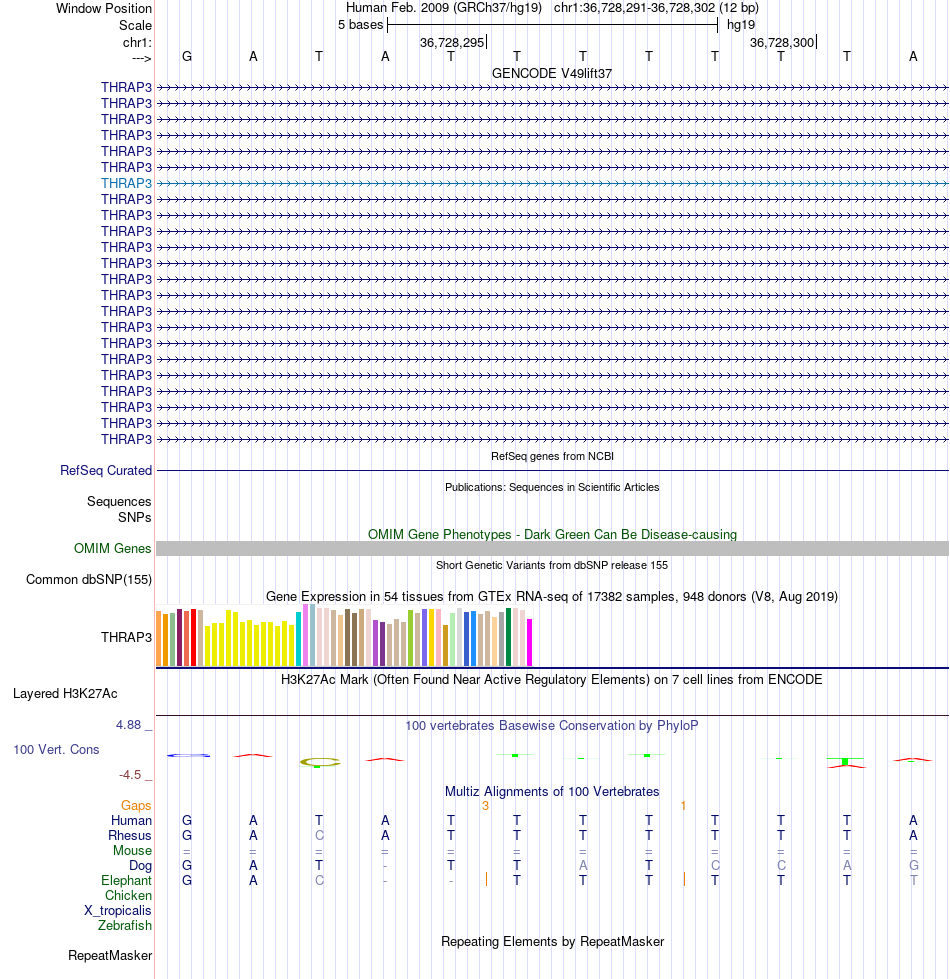 Window Position Human Feb. 2009 (GRCh37/hg19) chr1:36,728,291-36,728,302 (12 bp)
Scale 5 bases hg19
chr1: 36,728,295 36,728,300
---> G A T A T T T T T T T A
GENCODE V49lift37
THRAP3
THRAP3
THRAP3
THRAP3
THRAP3
THRAP3
THRAP3
THRAP3
THRAP3
THRAP3
THRAP3
THRAP3
THRAP3
THRAP3
THRAP3
THRAP3
THRAP3
THRAP3
THRAP3
THRAP3
THRAP3
THRAP3
THRAP3
RefSeq genes from NCBI
RefSeq Curated
Publications: Sequences in Scientific Articles
Sequences
SNPs
OMIM Gene Phenotypes - Dark Green Can Be Disease-causing
OMIM Genes
Short Genetic Variants from dbSNP release 155
Common dbSNP(155)
Gene Expression in 54 tissues from GTEx RNA-seq of 17382 samples, 948 donors (V8, Aug 2019)
THRAP3
H3K27Ac Mark (Often Found Near Active Regulatory Elements) on 7 cell lines from ENCODE
Layered H3K27Ac
4.88 _ 100 vertebrates Basewise Conservation by PhyloP
100 Vert. Cons
-4.5 _
Multiz Alignments of 100 Vertebrates
Gaps 3 1
Human G A T A T T T T T T T A
Rhesus G A C A T T T T T T T A
Mouse = = = = = = = = = = = =
Dog G A T - T T A T C C A G
Elephant G A C - - T T T T T T T
Chicken
X_tropicalis
Zebrafish
Repeating Elements by RepeatMasker
RepeatMasker